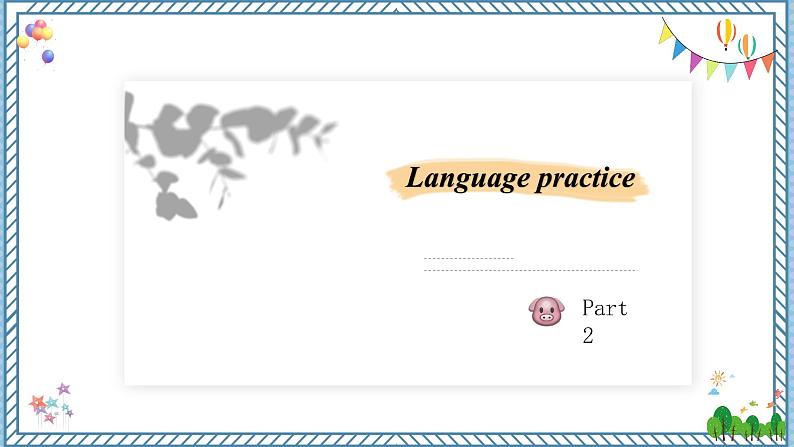 Language practice

Part 2